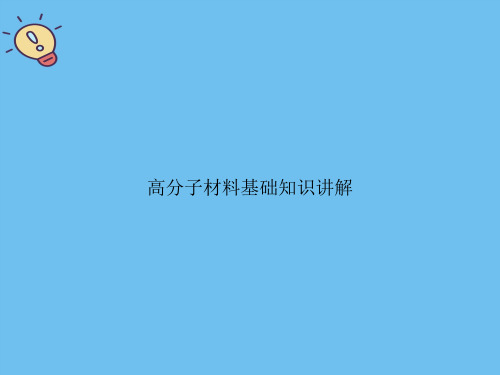 高分子材料基础知识讲解